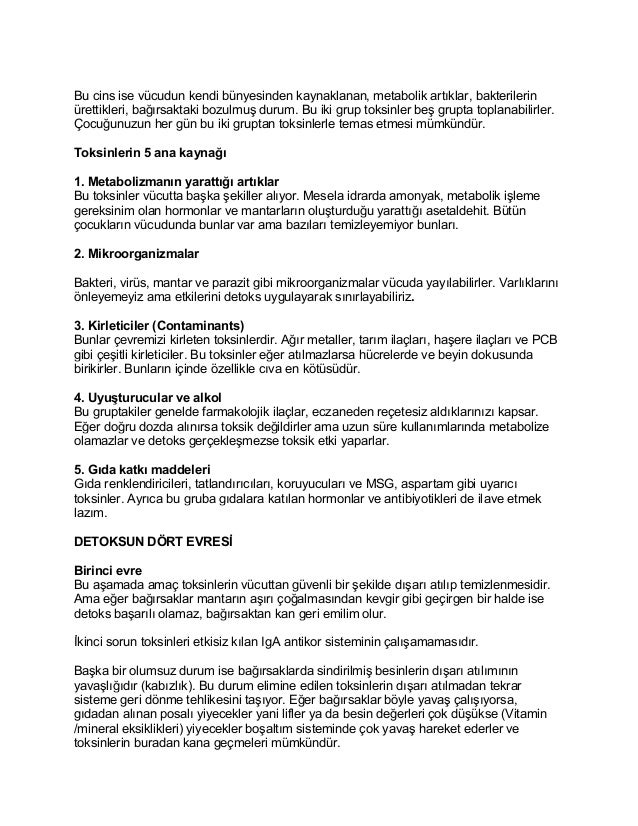 Bu cins ise vücudun kendi bünyesinden kaynaklanan, metabolik artıklar, bakterilerin ürettikleri, bağırsaktaki bozulmuş durum. Bu iki grup toksinler beş grupta toplanabilirler. Çocuğunuzun her gün bu iki gruptan toksinlerle temas etmesi mümkündür.

Toksinlerin 5 ana kaynağı

1. Metabolizmanın yarattığı artıklar
Bu toksinler vücutta başka şekiller alıyor. Mesela idrarda amonyak, metabolik işleme gereksinim olan hormonlar ve mantarların oluşturduğu yarattığı asetaldehit. Bütün çocukların vücudunda bunlar var ama bazıları temizleyemiyor bunları.

2. Mikroorganizmalar

Bakteri, virüs, mantar ve parazit gibi mikroorganizmalar vücuda yayılabilirler. Varlıklarını önleyemeyiz ama etkilerini detoks uygulayarak sınırlayabiliriz.

3. Kirleticiler (Contaminants)
Bunlar çevremizi kirleten toksinlerdir. Ağır metaller, tarım ilaçları, haşere ilaçları ve PCB gibi çeşitli kirleticiler. Bu toksinler eğer atılmazlarsa hücrelerde ve beyin dokusunda birikirler. Bunların içinde özellikle cıva en kötüsüdür.

4. Uyuşturucular ve alkol
Bu gruptakiler genelde farmakolojik ilaçlar, eczaneden reçetesiz aldıklarınızı kapsar. Eğer doğru dozda alınırsa toksik değildirler ama uzun süre kullanımlarında metabolize olamazlar ve detoks gerçekleşmezse toksik etki yaparlar.

5. Gıda katkı maddeleri
Gıda renklendiricileri, tatlandırıcıları, koruyucuları ve MSG, aspartam gibi uyarıcı toksinler. Ayrıca bu gruba gıdalara katılan hormonlar ve antibiyotikleri de ilave etmek lazım.

DETOKSUN DÖRT EVRESİ

Birinci evre
Bu aşamada amaç toksinlerin vücuttan güvenli bir şekilde dışarı atılıp temizlenmesidir. Ama eğer bağırsaklar mantarın aşırı çoğalmasından kevgir gibi geçirgen bir halde ise detoks başarılı olamaz, bağırsaktan kan geri emilim olur.

İkinci sorun toksinleri etkisiz kılan IgA antikor sisteminin çalışamamasıdır.

Başka bir olumsuz durum ise bağırsaklarda sindirilmiş besinlerin dışarı atılımının yavaşlığıdır (kabızlık). Bu durum elimine edilen toksinlerin dışarı atılmadan tekrar sisteme geri dönme tehlikesini taşıyor. Eğer bağırsaklar böyle yavaş çalışıyorsa, gıdadan alınan posalı yiyecekler yani lifler ya da besin değerleri çok düşükse (Vitamin /mineral eksiklikleri) yiyecekler boşaltım sisteminde çok yavaş hareket ederler ve toksinlerin buradan kana geçmeleri mümkündür.